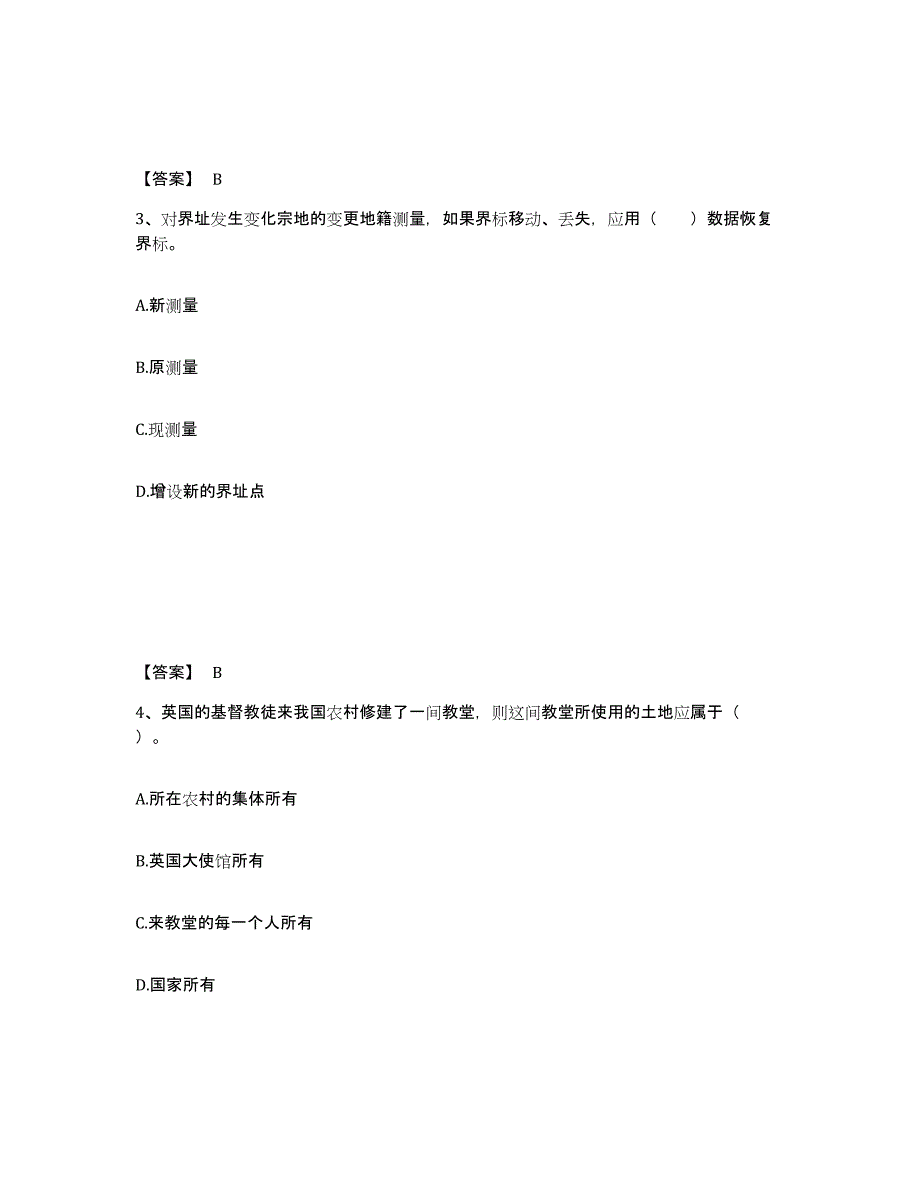 【答案】 B

3、对界址发生变化宗地的变更地籍测量，如果界标移动、丢失，应用（　　）数据恢复界标。

A.新测量

B.原测量

C.现测量

D.增设新的界址点

【答案】 B

4、英国的基督教徒来我国农村修建了一间教堂，则这间教堂所使用的土地应属于（　　）。

A.所在农村的集体所有

B.英国大使馆所有

C.来教堂的每一个人所有

D.国家所有